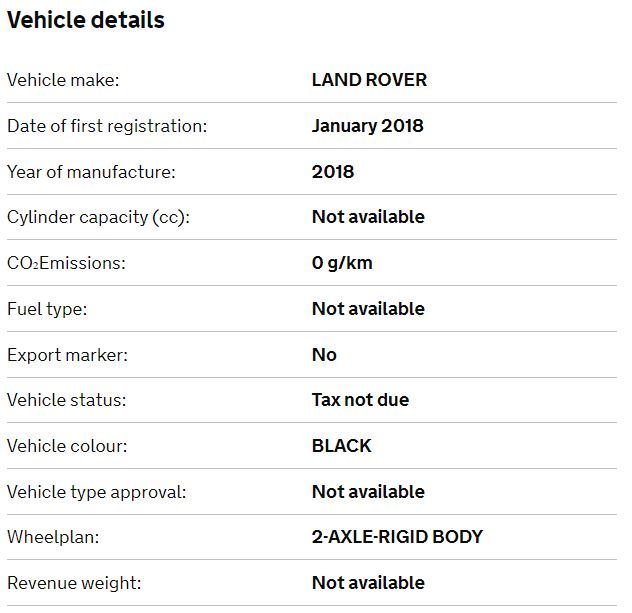 Vehicle details

| | |
|---|---|
| Vehicle make: | LAND ROVER |
| Date of first registration: | January 2018 |
| Year of manufacture: | 2018 |
| Cylinder capacity (cc): | Not available |
| $CO_2$Emissions: | 0 g/km |
| Fuel type: | Not available |
| Export marker: | No |
| Vehicle status: | Tax not due |
| Vehicle colour: | BLACK |
| Vehicle type approval: | Not available |
| Wheelplan: | 2-AXLE-RIGID BODY |
| Revenue weight: | Not available |